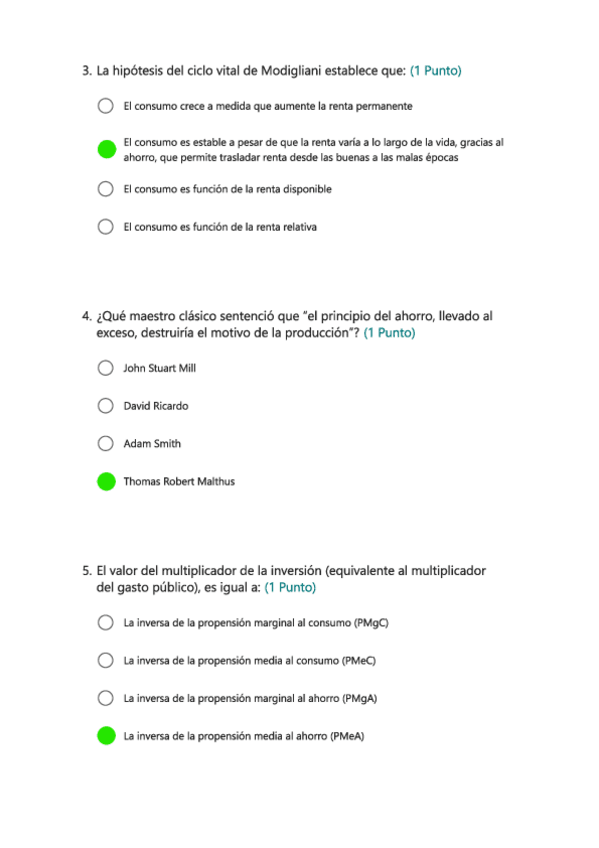 3. La hipótesis del ciclo vital de Modigliani establece que: (1 Punto)

El consumo crece a medida que aumente la renta permanente

El consumo es estable a pesar de que la renta varía a lo largo de la vida, gracias al ahorro, que permite trasladar renta desde las buenas a las malas épocas

El consumo es función de la renta disponible

El consumo es función de la renta relativa

4. ¿Qué maestro clásico sentenció que "el principio del ahorro, llevado al exceso, destruiría el motivo de la producción"? (1 Punto)

John Stuart Mill

David Ricardo

Adam Smith

Thomas Robert Malthus

5. El valor del multiplicador de la inversión (equivalente al multiplicador del gasto público), es igual a: (1 Punto)

La inversa de la propensión marginal al consumo (PMgC)

La inversa de la propensión media al consumo (PMeC)

La inversa de la propensión marginal al ahorro (PMgA)

La inversa de la propensión media al ahorro (PMeA)